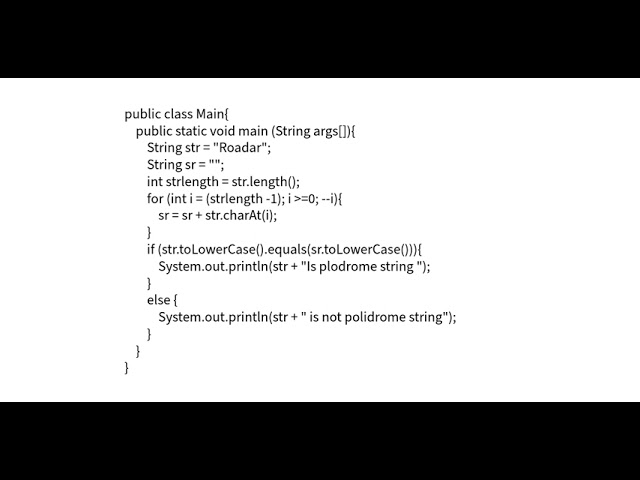 public class Main{
  public static void main (String args[]){
    String str = "Roadar";
    String sr = "";
    int strlength = str.length();
    for (int i = (strlength -1); i >=0; --i){
      sr = sr + str.charAt(i);
    }
    if (str.toLowerCase().equals(sr.toLowerCase())){
      System.out.println(str + "Is plodrome string ");
    }
    else {
      System.out.println(str + " is not polidrome string");
    }
  }
}